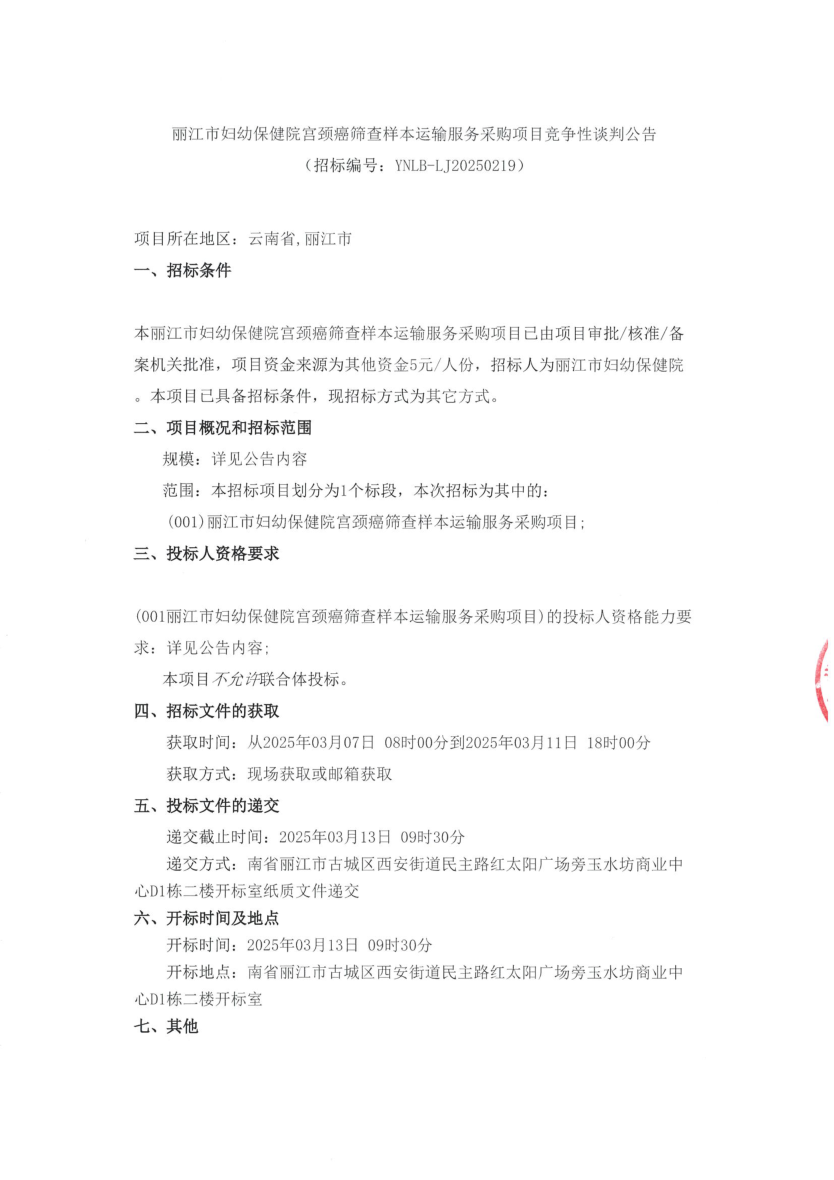 丽江市妇幼保健院宫颈癌筛查样本运输服务采购项目竞争性谈判公告
（招标编号：YNLB-LJ20250219）

项目所在地区：云南省,丽江市

一、招标条件

本丽江市妇幼保健院宫颈癌筛查样本运输服务采购项目已由项目审批/核准/备案机关批准，项目资金来源为其他资金5元/人份，招标人为丽江市妇幼保健院。本项目已具备招标条件，现招标方式为其它方式。

二、项目概况和招标范围

规模：详见公告内容

范围：本招标项目划分为1个标段，本次招标为其中的：

（001）丽江市妇幼保健院宫颈癌筛查样本运输服务采购项目;

三、投标人资格要求

(001丽江市妇幼保健院宫颈癌筛查样本运输服务采购项目）的投标人资格能力要求：详见公告内容;

本项目不允许联合体投标。

四、招标文件的获取

获取时间：从2025年03月07日 08时00分到2025年03月11日 18时00分

获取方式：现场获取或邮箱获取

五、投标文件的递交

递交截止时间：2025年03月13日 09时30分

递交方式：南省丽江市古城区西安街道民主路红太阳广场旁玉水坊商业中心D1栋二楼开标室纸质文件递交

六、开标时间及地点

开标时间：2025年03月13日 09时30分

开标地点：南省丽江市古城区西安街道民主路红太阳广场旁玉水坊商业中心D1栋二楼开标室

七、其他